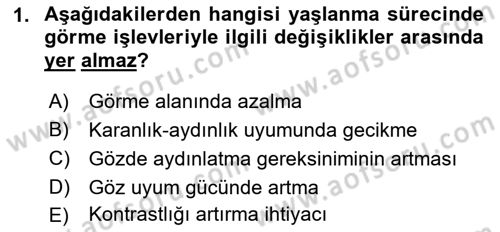 1. Aşağıdakilerden hangisi yaşlanma sürecinde görme işlevleriyle ilgili değişiklikler arasında yer almaz?

A) Görme alanında azalma
B) Karanlık-aydınlık uyumunda gecikme
C) Gözde aydınlatma gereksiniminin artması
D) Göz uyum gücünde artma
E) Kontrastlığı artırma ihtiyacı

www.aofsoru.com
www.aofsoru.com
www.aofsoru.com